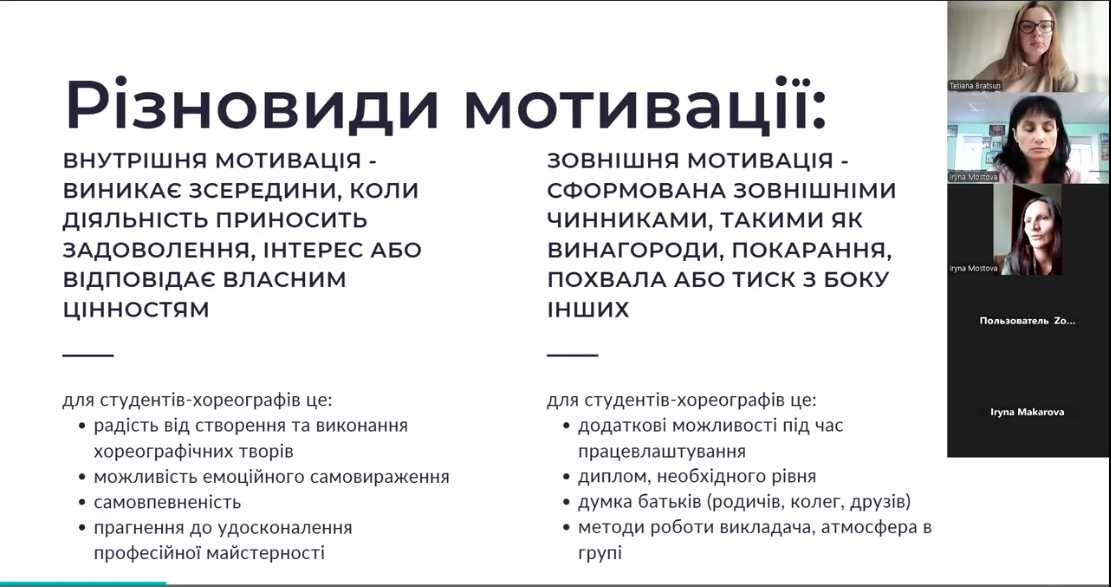 Різновиди мотивації:

ВНУТРІШНЯ МОТИВАЦІЯ - ВИНИКАЄ ЗСЕРЕДИНИ, КОЛИ ДІЯЛЬНІСТЬ ПРИНОСИТЬ ЗАДОВОЛЕННЯ, ІНТЕРЕС АБО ВІДПОВІДАЄ ВЛАСНИМ ЦІННОСТЯМ

для студентів-хореографів це:
• радість від створення та виконання хореографічних творів
• можливість емоційного самовираження
• самовпевненість
• прагнення до удосконалення професійної майстерності

ЗОВНІШНЯ МОТИВАЦІЯ - СФОРМОВАНА ЗОВНІШНІМИ ЧИННИКАМИ, ТАКИМИ ЯК ВИНАГОРОДИ, ПОКАРАННЯ, ПОХВАЛА АБО ТИСК З БОКУ ІНШИХ

для студентів-хореографів це:
• додаткові можливості під час працевлаштування
• диплом, необхідного рівня
• думка батьків (родичів, колег, друзів)
• методи роботи викладача, атмосфера в групі

Tetiana Bratsun
Iryna Mostova
Iryna Mostova
Пользователь Zo...
Iryna Makarova